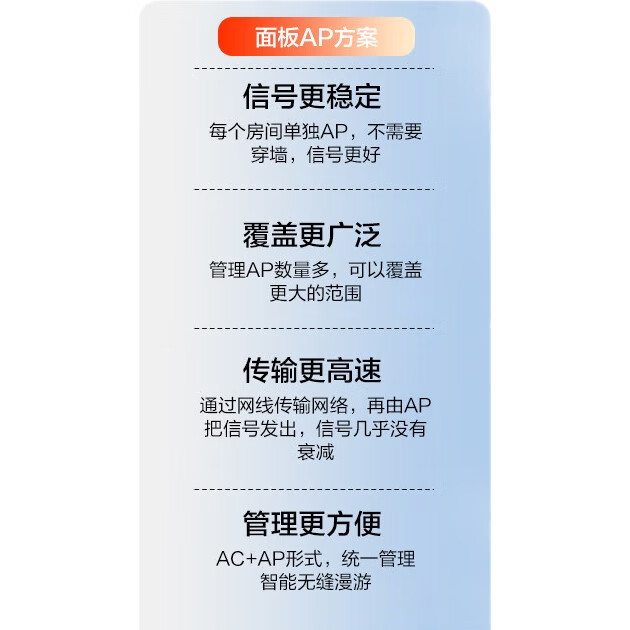 面板AP方案

信号更稳定

每个房间单独AP，不需要穿墙，信号更好

覆盖更广泛

管理AP数量多，可以覆盖更大的范围

传输更高速

通过网线传输网络，再由AP把信号发出，信号几乎没有衰减

管理更方便

AC+AP形式，统一管理
智能无缝漫游